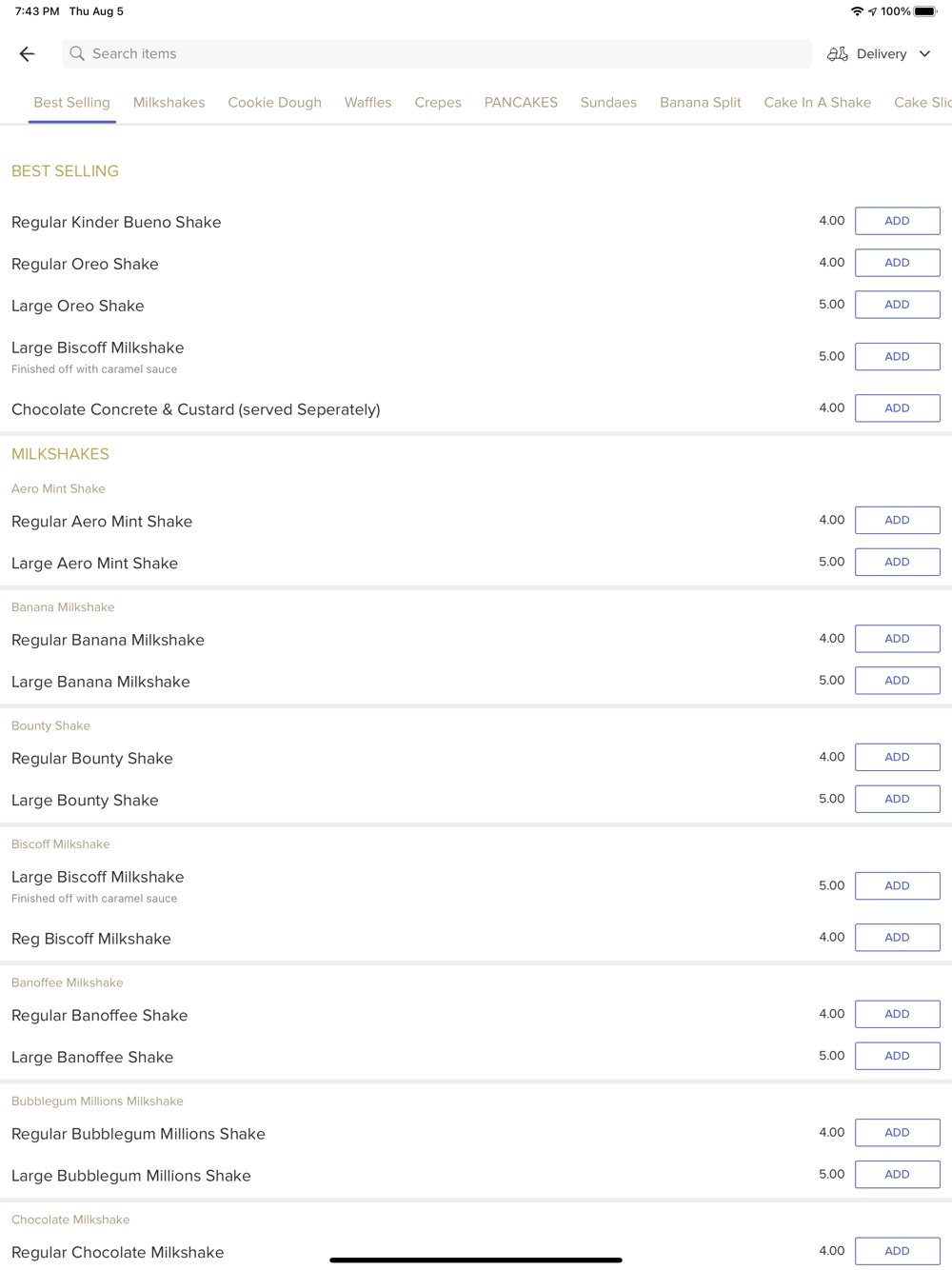 7:43 PM Thu Aug 5

100%

Search items

Delivery

Best Selling Milkshakes Cookie Dough Waffles Crepes PANCAKES Sundaes Banana Split Cake In A Shake Cake Slic

BEST SELLING

Regular Kinder Bueno Shake 4.00 ADD

Regular Oreo Shake 4.00 ADD

Large Oreo Shake 5.00 ADD

Large Biscoff Milkshake
Finished off with caramel sauce 5.00 ADD

Chocolate Concrete & Custard (served Seperately) 4.00 ADD

MILKSHAKES

Aero Mint Shake

Regular Aero Mint Shake 4.00 ADD

Large Aero Mint Shake 5.00 ADD

Banana Milkshake

Regular Banana Milkshake 4.00 ADD

Large Banana Milkshake 5.00 ADD

Bounty Shake

Regular Bounty Shake 4.00 ADD

Large Bounty Shake 5.00 ADD

Biscoff Milkshake

Large Biscoff Milkshake
Finished off with caramel sauce 5.00 ADD

Reg Biscoff Milkshake 4.00 ADD

Banoffee Milkshake

Regular Banoffee Shake 4.00 ADD

Large Banoffee Shake 5.00 ADD

Bubblegum Millions Milkshake

Regular Bubblegum Millions Shake 4.00 ADD

Large Bubblegum Millions Shake 5.00 ADD

Chocolate Milkshake

Regular Chocolate Milkshake 4.00 ADD